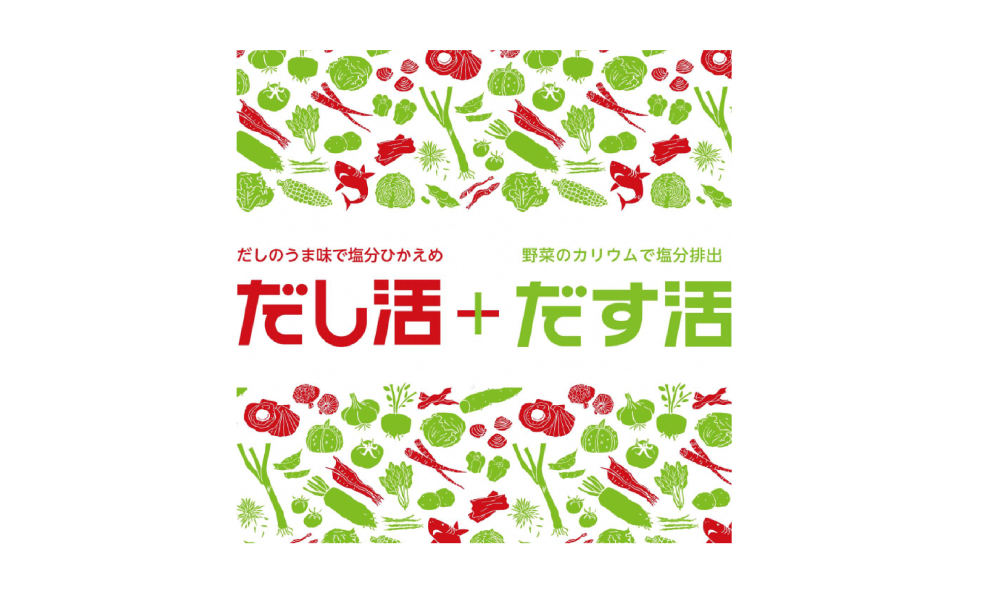 だしのうま味で塩分ひかえめ

野菜のカリウムで塩分排出

だし活＋だす活